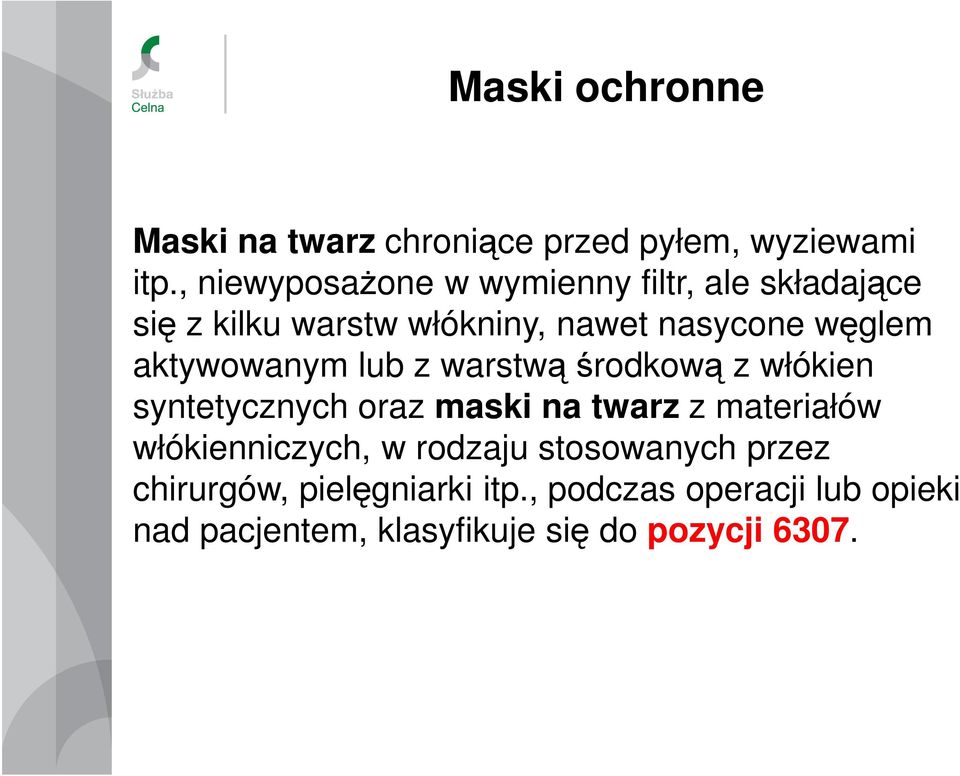 Służba
Celna

Maski ochronne

Maski na twarz chroniące przed pyłem, wyziewami itp., niewyposażone w wymienny filtr, ale składające się z kilku warstw włókniny, nawet nasycone węglem aktywowanym lub z warstwą środkową z włókien syntetycznych oraz maski na twarz z materiałów włókienniczych, w rodzaju stosowanych przez chirurgów, pielęgniarki itp., podczas operacji lub opieki nad pacjentem, klasyfikuje się do pozycji 6307.